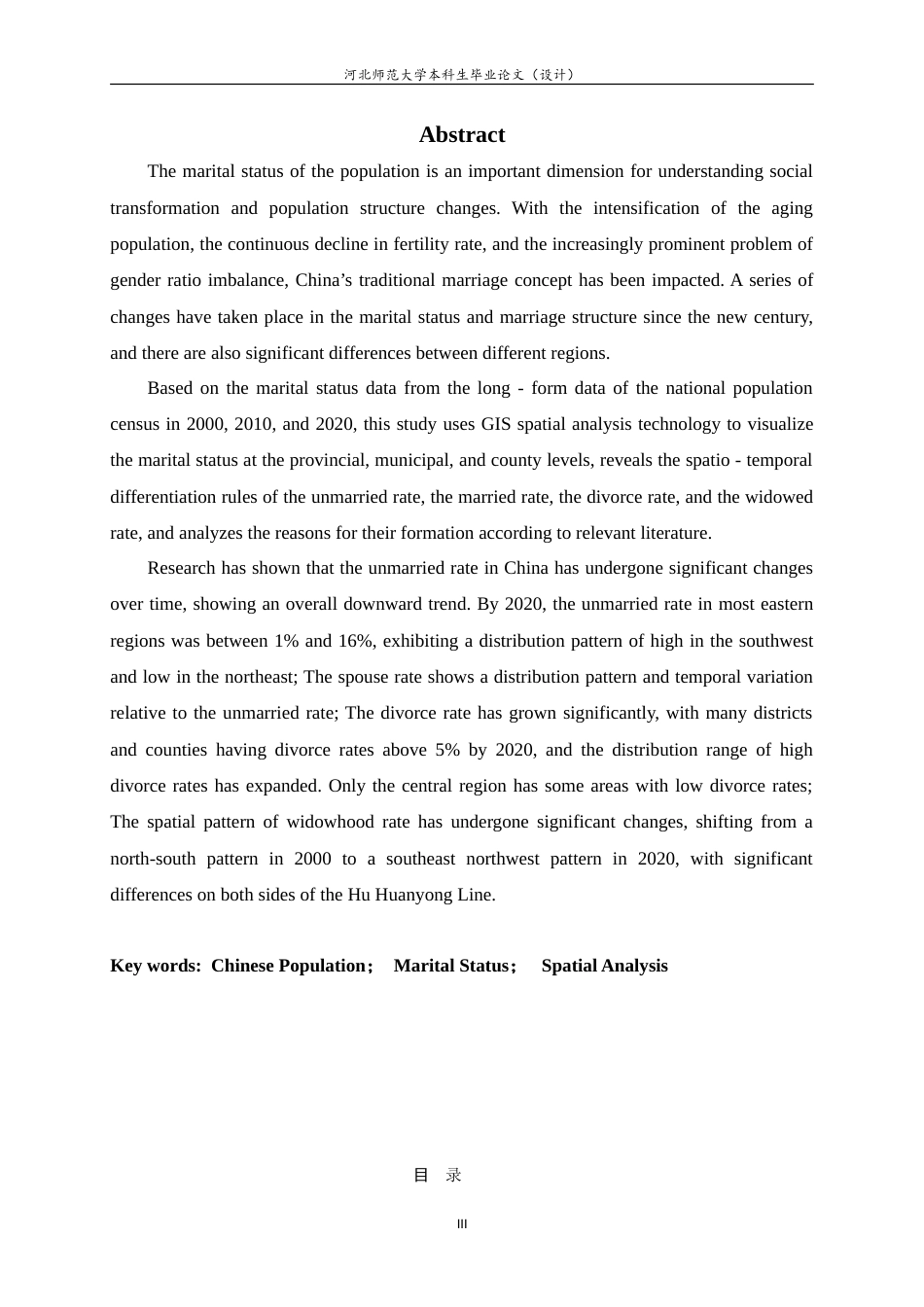 河北师范大学本科生毕业论文（设计）

Abstract

The marital status of the population is an important dimension for understanding social transformation and population structure changes. With the intensification of the aging population, the continuous decline in fertility rate, and the increasingly prominent problem of gender ratio imbalance, China’s traditional marriage concept has been impacted. A series of changes have taken place in the marital status and marriage structure since the new century, and there are also significant differences between different regions.

Based on the marital status data from the long - form data of the national population census in 2000, 2010, and 2020, this study uses GIS spatial analysis technology to visualize the marital status at the provincial, municipal, and county levels, reveals the spatio - temporal differentiation rules of the unmarried rate, the married rate, the divorce rate, and the widowed rate, and analyzes the reasons for their formation according to relevant literature.

Research has shown that the unmarried rate in China has undergone significant changes over time, showing an overall downward trend. By 2020, the unmarried rate in most eastern regions was between 1% and 16%, exhibiting a distribution pattern of high in the southwest and low in the northeast; The spouse rate shows a distribution pattern and temporal variation relative to the unmarried rate; The divorce rate has grown significantly, with many districts and counties having divorce rates above 5% by 2020, and the distribution range of high divorce rates has expanded. Only the central region has some areas with low divorce rates; The spatial pattern of widowhood rate has undergone significant changes, shifting from a north-south pattern in 2000 to a southeast northwest pattern in 2020, with significant differences on both sides of the Hu Huanyong Line.

Key words: Chinese Population； Marital Status； Spatial Analysis

目 录

III